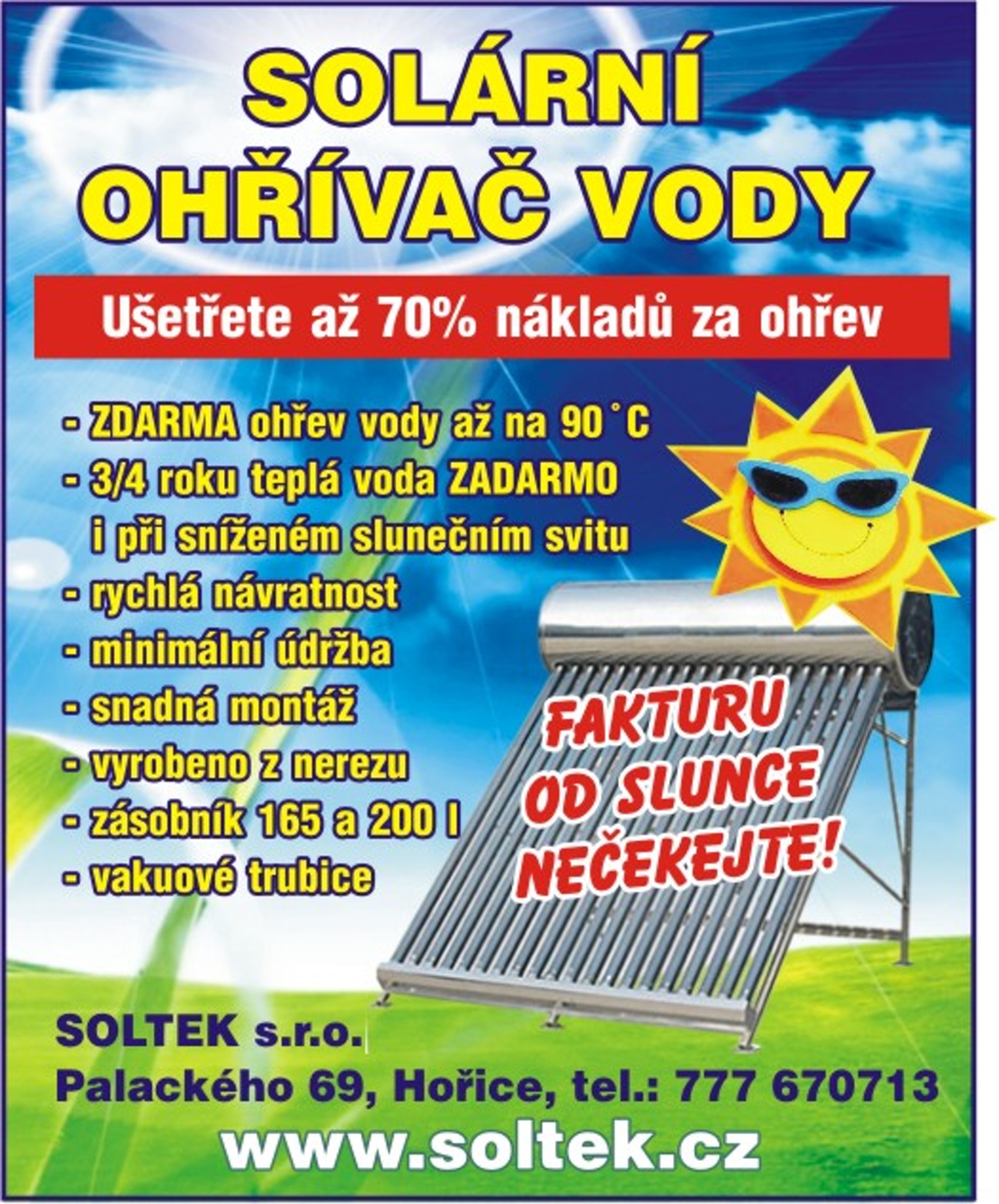 SOLÁRNÍ OHŘÍVAČ VODY

Ušetřete až 70% nákladů za ohřev

- ZDARMA ohřev vody až na 90 °C
- 3/4 roku teplá voda ZADARMO i při sníženém slunečním svitu
- rychlá návratnost
- minimální údržba
- snadná montáž
- vyrobeno z nerezu
- zásobník 165 a 200 l
- vakuové trubice

FAKTURU OD SLUNCE NEČEKEJTE!

SOLTEK s.r.o.
Palackého 69, Hořice, tel.: 777 670713
www.soltek.cz